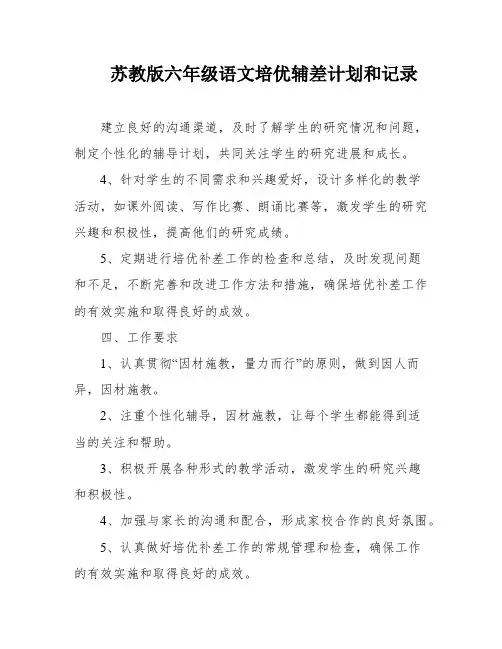 苏教版六年级语文培优辅差计划和记录

建立良好的沟通渠道，及时了解学生的研究情况和问题，制定个性化的辅导计划，共同关注学生的研究进展和成长。

4、针对学生的不同需求和兴趣爱好，设计多样化的教学活动，如课外阅读、写作比赛、朗诵比赛等，激发学生的研究兴趣和积极性，提高他们的研究成绩。

5、定期进行培优补差工作的检查和总结，及时发现问题和不足，不断完善和改进工作方法和措施，确保培优补差工作的有效实施和取得良好的成效。

四、工作要求

1、认真贯彻“因材施教，量力而行”的原则，做到因人而异，因材施教。

2、注重个性化辅导，因材施教，让每个学生都能得到适当的关注和帮助。

3、积极开展各种形式的教学活动，激发学生的研究兴趣和积极性。

4、加强与家长的沟通和配合，形成家校合作的良好氛围。

5、认真做好培优补差工作的常规管理和检查，确保工作的有效实施和取得良好的成效。